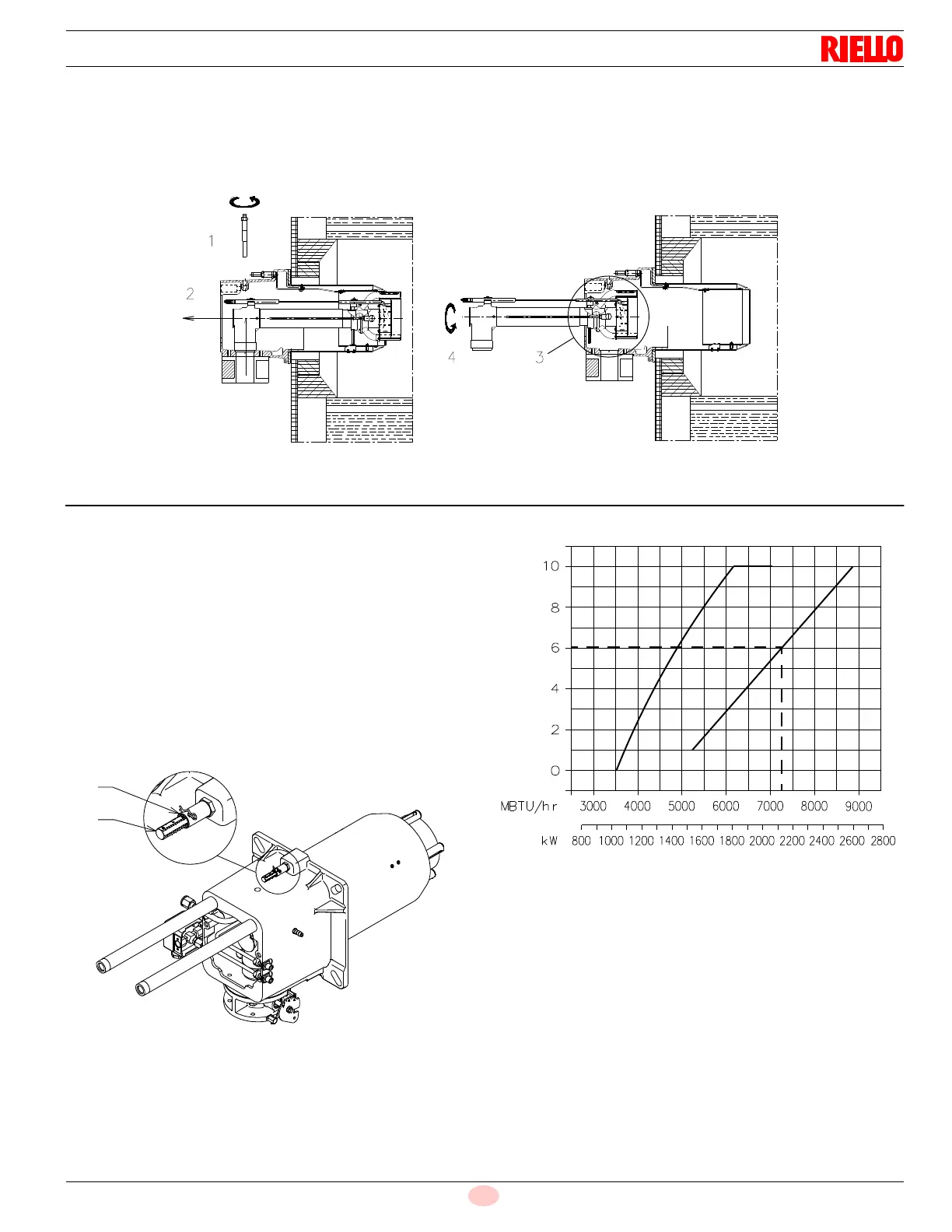 RIELLO

1

2

4

3

10
8
6
4
2
0

MBTU/hr 3000 4000 5000 6000 7000 8000 9000

kW 800 1000 1200 1400 1600 1800 2000 2200 2400 2600 2800